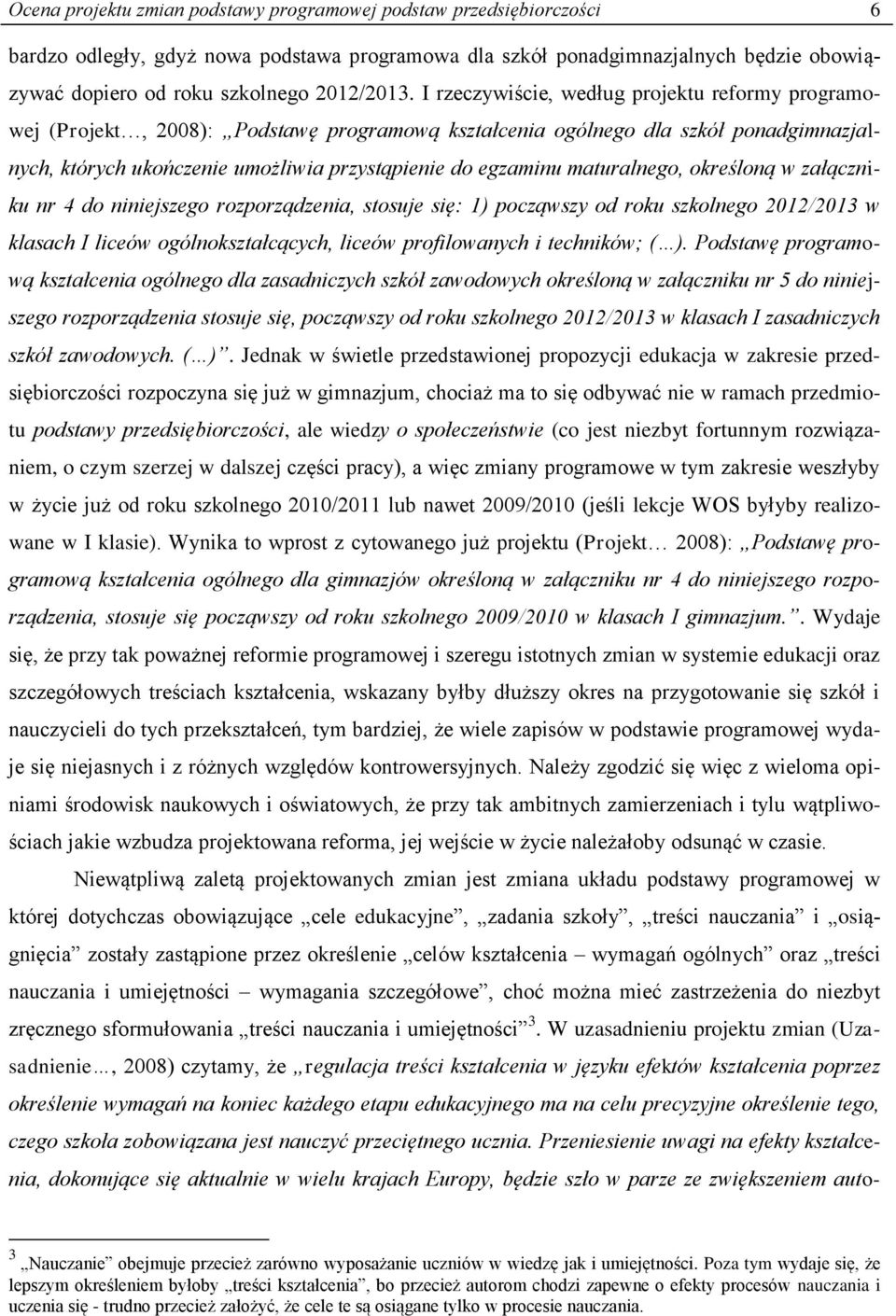 Ocena projektu zmian podstawy programowej podstaw przedsiębiorczości 6

bardzo odległy, gdyż nowa podstawa programowa dla szkół ponadgimnazjalnych będzie obowiązywać dopiero od roku szkolnego 2012/2013. I rzeczywiście, według projektu reformy programowej (Projekt…, 2008): „Podstawę programową kształcenia ogólnego dla szkół ponadgimnazjalnych, których ukończenie umożliwia przystąpienie do egzaminu maturalnego, określoną w załączniku nr 4 do niniejszego rozporządzenia, stosuje się: 1) począwszy od roku szkolnego 2012/2013 w klasach I liceów ogólnokształcących, liceów profilowanych i techników; (…). Podstawę programową kształcenia ogólnego dla zasadniczych szkół zawodowych określoną w załączniku nr 5 do niniejszego rozporządzenia stosuje się, począwszy od roku szkolnego 2012/2013 w klasach I zasadniczych szkół zawodowych. (…)”. Jednak w świetle przedstawionej propozycji edukacja w zakresie przedsiębiorczości rozpoczyna się już w gimnazjum, chociaż ma to się odbywać nie w ramach przedmiotu podstawy przedsiębiorczości, ale wiedzy o społeczeństwie (co jest niezbyt fortunnym rozwiązaniem, o czym szerzej w dalszej części pracy), a więc zmiany programowe w tym zakresie weszłyby w życie już od roku szkolnego 2010/2011 lub nawet 2009/2010 (jeśli lekcje WOS byłyby realizowane w I klasie). Wynika to wprost z cytowanego już projektu (Projekt… 2008): „Podstawę programową kształcenia ogólnego dla gimnazjów określoną w załączniku nr 4 do niniejszego rozporządzenia, stosuje się począwszy od roku szkolnego 2009/2010 w klasach I gimnazjum.”. Wydaje się, że przy tak poważnej reformie programowej i szeregu istotnych zmian w systemie edukacji oraz szczegółowych treściach kształcenia, wskazany byłby dłuższy okres na przygotowanie się szkół i nauczycieli do tych przekształceń, tym bardziej, że wiele zapisów w podstawie programowej wydaje się niejasnych i z różnych względów kontrowersyjnych. Należy zgodzić się więc z wieloma opiniami środowisk naukowych i oświatowych, że przy tak ambitnych zamierzeniach i tylu wątpliwościach jakie wzbudza projektowana reforma, jej wejście w życie należałoby odsunąć w czasie.

Niewątpliwą zaletą projektowanych zmian jest zmiana układu podstawy programowej w której dotychczas obowiązujące „cele edukacyjne”, „zadania szkoły”, „treści nauczania” i „osiągnięcia” zostały zastąpione przez określenie „celów kształcenia – wymagań ogólnych” oraz „treści nauczania i umiejętności – wymagania szczegółowe”, choć można mieć zastrzeżenia do niezbyt zręcznego sformułowania „treści nauczania i umiejętności”$^3$. W uzasadnieniu projektu zmian (Uzasadnienie…, 2008) czytamy, że „regulacja treści kształcenia w języku efektów kształcenia poprzez określenie wymagań na koniec każdego etapu edukacyjnego ma na celu precyzyjne określenie tego, czego szkoła zobowiązana jest nauczyć przeciętnego ucznia. Przeniesienie uwagi na efekty kształcenia, dokonujące się aktualnie w wielu krajach Europy, będzie szło w parze ze zwiększeniem auto-

$^3$ „Nauczanie” obejmuje przecież zarówno wyposażanie uczniów w wiedzę jak i umiejętności. Poza tym wydaje się, że lepszym określeniem byłoby „treści kształcenia”, bo przecież autorom chodzi zapewne o efekty procesów nauczania i uczenia się - trudno przecież założyć, że cele te są osiągane tylko w procesie nauczania.